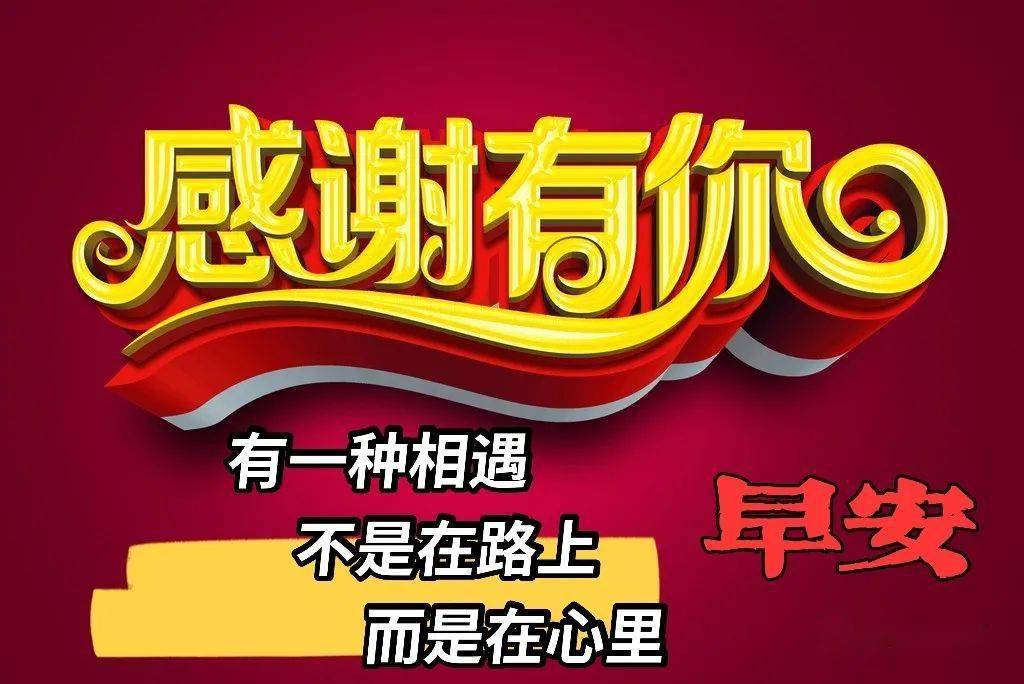 感谢有你

有一种相遇
不是在路上
而是在心里

早安